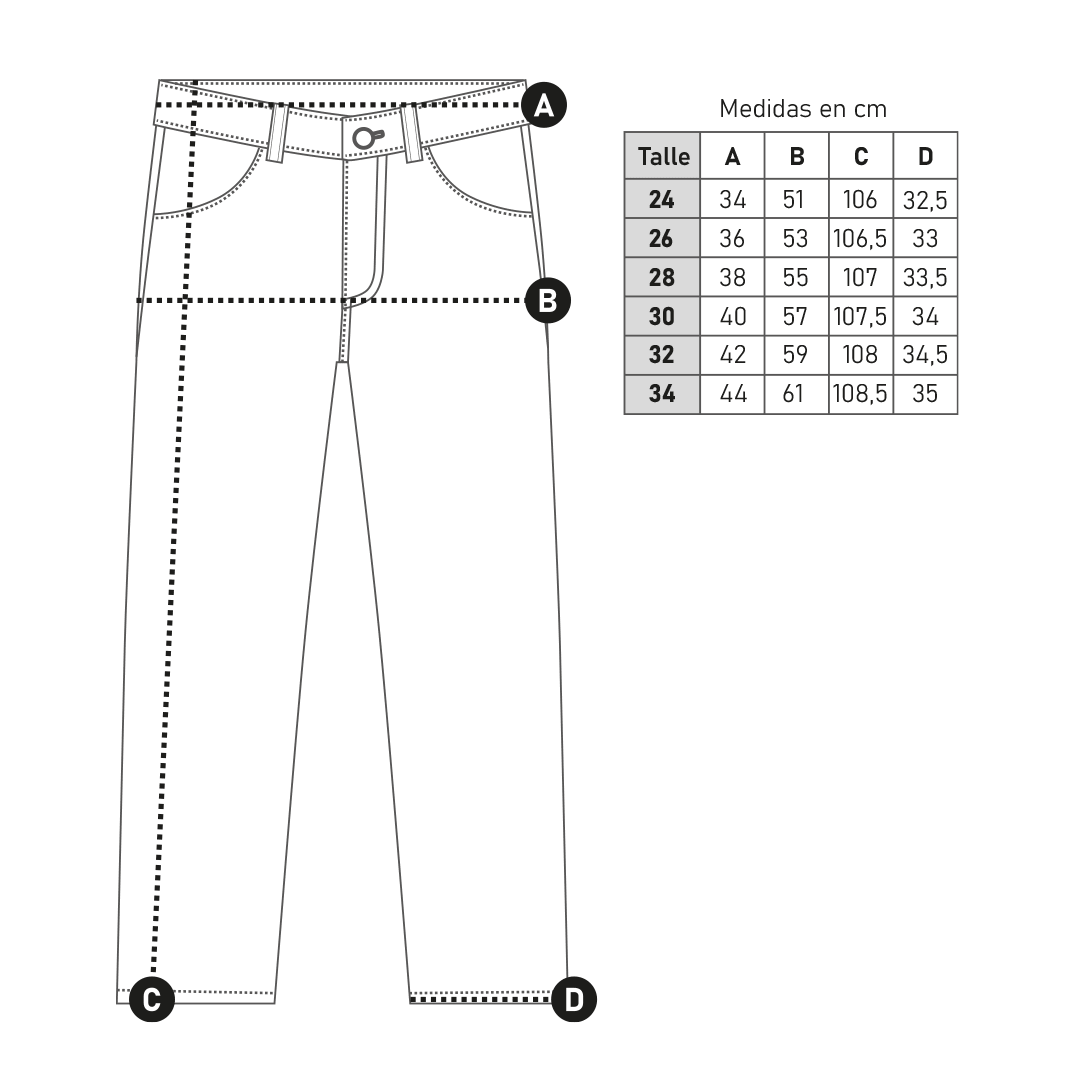 A

B

C

D

Medidas en cm

| Talle | A | B | C | D |
|---|---|---|---|---|
| 24 | 34 | 51 | 106 | 32,5 |
| 26 | 36 | 53 | 106,5 | 33 |
| 28 | 38 | 55 | 107 | 33,5 |
| 30 | 40 | 57 | 107,5 | 34 |
| 32 | 42 | 59 | 108 | 34,5 |
| 34 | 44 | 61 | 108,5 | 35 |